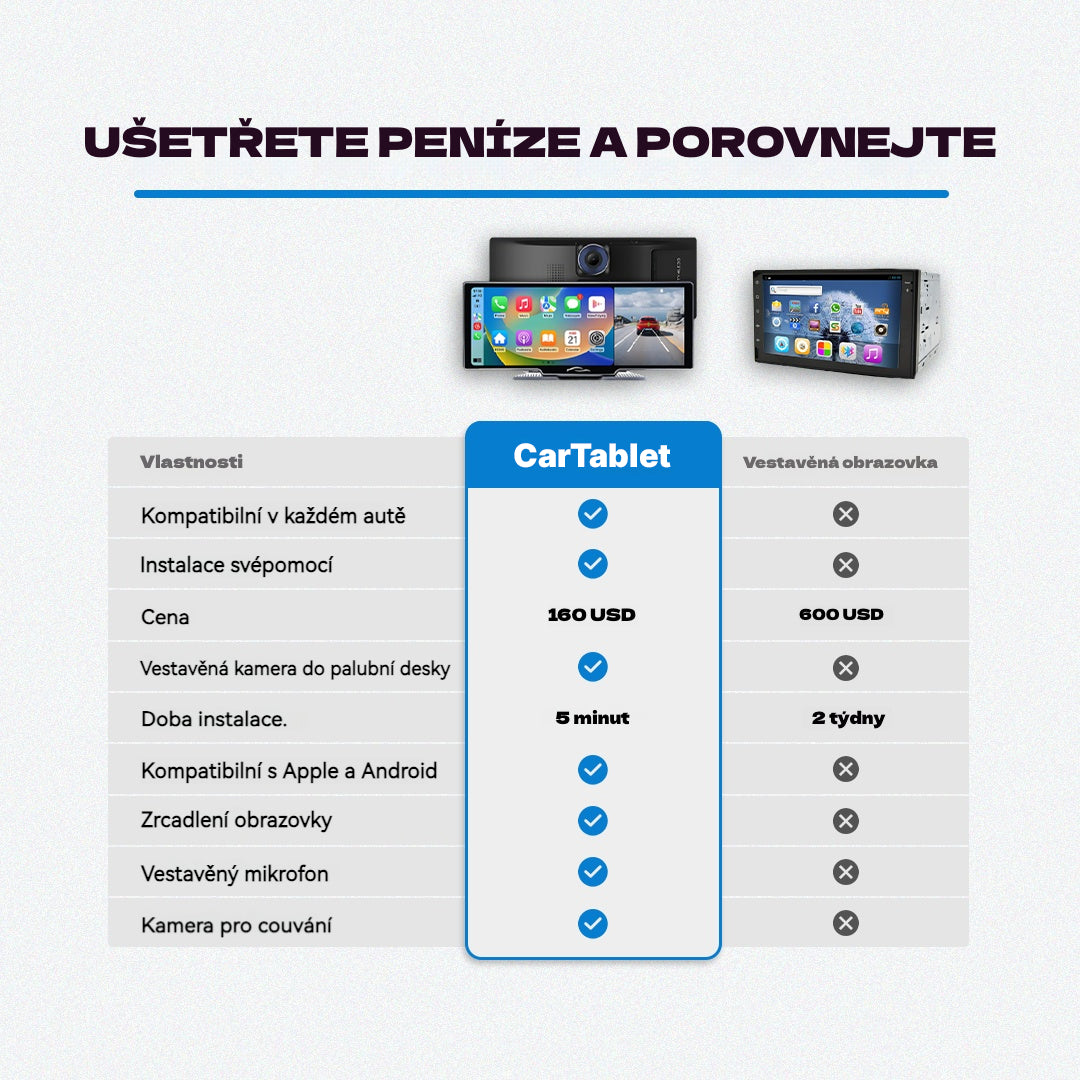 UŠETŘETE PENÍZE A POROVNEJTE

| Vlastnosti | CarTablet | Vestavěná obrazovka |
|---|---|---|
| Kompatibilní v každém autě | ✓ | ✗ |
| Instalace svépomocí | ✓ | ✗ |
| Cena | 160 USD | 600 USD |
| Vestavěná kamera do palubní desky | ✓ | ✗ |
| Doba instalace. | 5 minut | 2 týdny |
| Kompatibilní s Apple a Android | ✓ | ✗ |
| Zrcadlení obrazovky | ✓ | ✗ |
| Vestavěný mikrofon | ✓ | ✗ |
| Kamera pro couvání | ✓ | ✗ |